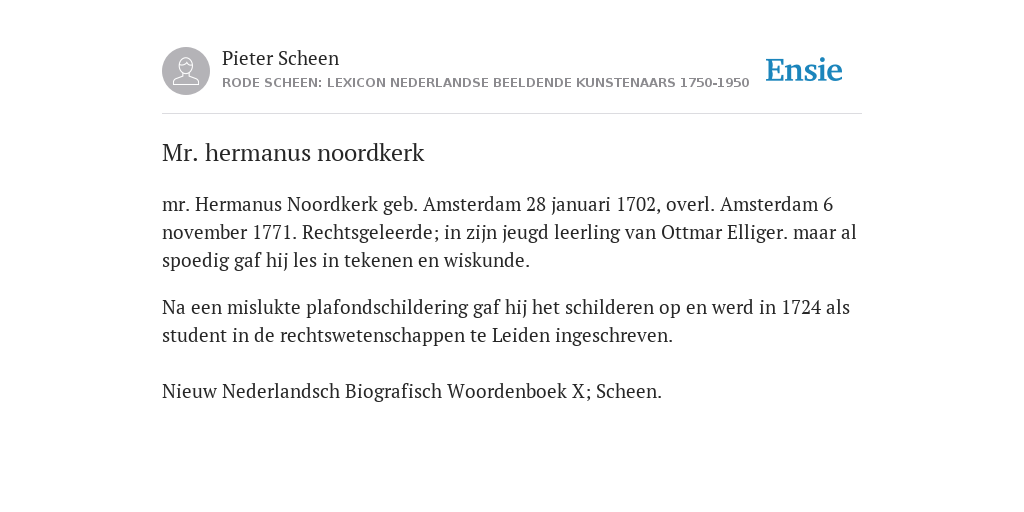 Pieter Scheen
RODE SCHEEN: LEXICON NEDERLANDSE BEELDENDE KUNSTENAARS 1750-1950

Ensie

Mr. hermanus noordkerk

mr. Hermanus Noordkerk geb. Amsterdam 28 januari 1702, overl. Amsterdam 6 november 1771. Rechtsgeleerde; in zijn jeugd leerling van Ottmar Elliger. maar al spoedig gaf hij les in tekenen en wiskunde.

Na een mislukte plafondschildering gaf hij het schilderen op en werd in 1724 als student in de rechtswetenschappen te Leiden ingeschreven.

Nieuw Nederlandsch Biografisch Woordenboek X; Scheen.